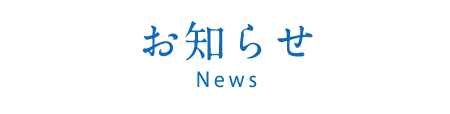 お知らせ
News